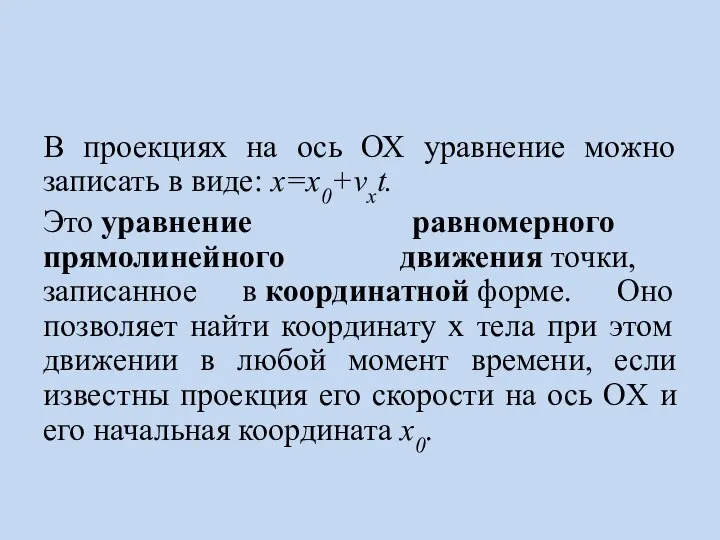 В проекциях на ось ОХ уравнение можно записать в виде: $x=x_0+v_xt$.

Это уравнение равномерного прямолинейного движения точки, записанное в координатной форме. Оно позволяет найти координату х тела при этом движении в любой момент времени, если известны проекция его скорости на ось ОХ и его начальная координата $x_0$.